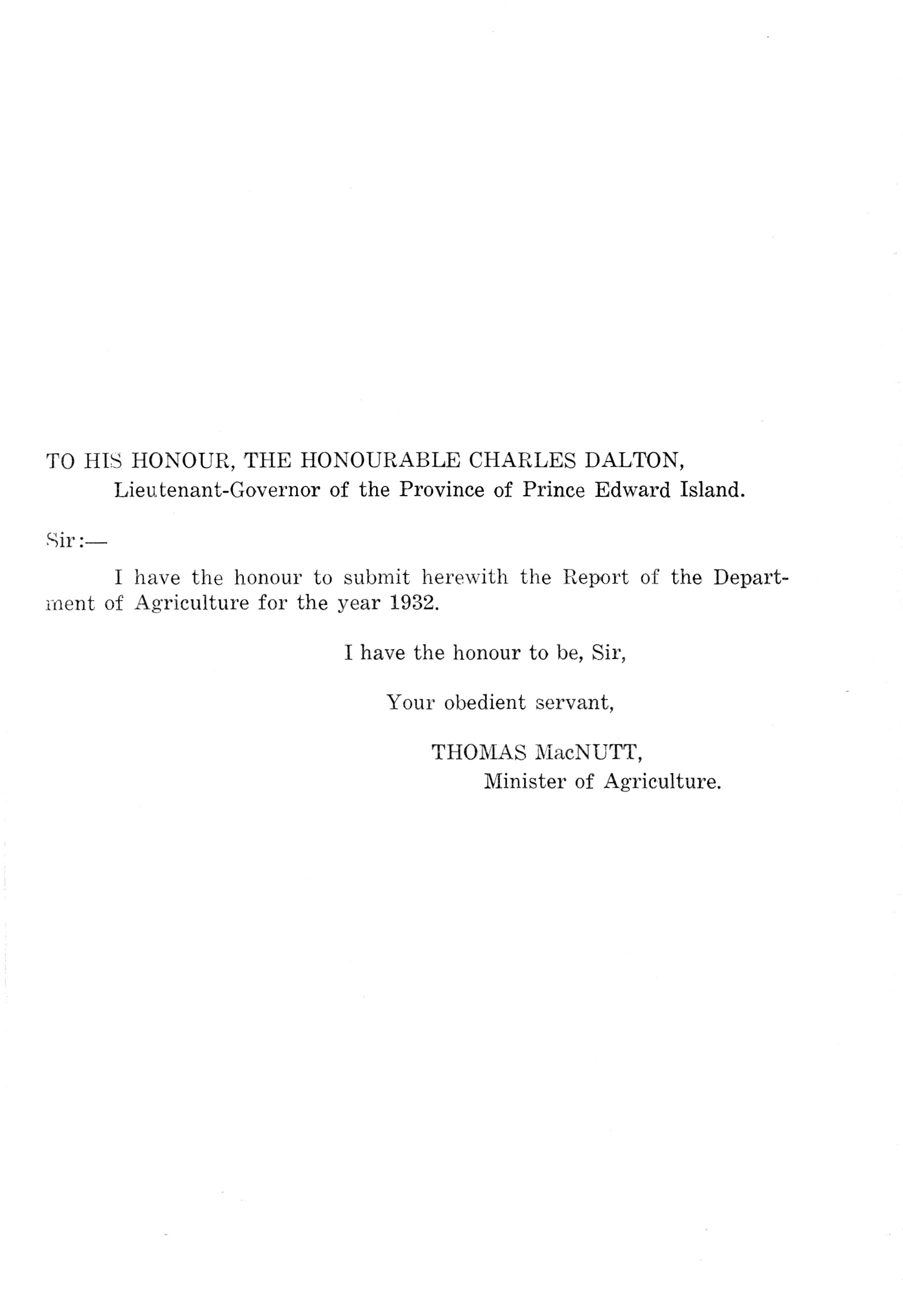 TO HIS HONOUR, THE HONOURABLE CHARLES DALTON,
Lieutenant-Governor of the Province of Prince Edward Island.

Sir:—

I have the honour to submit herewith the Report of the Department of Agriculture for the year 1932.

I have the honour to be, Sir,

Your obedient servant,

THOMAS MacNUTT,
Minister of Agriculture.